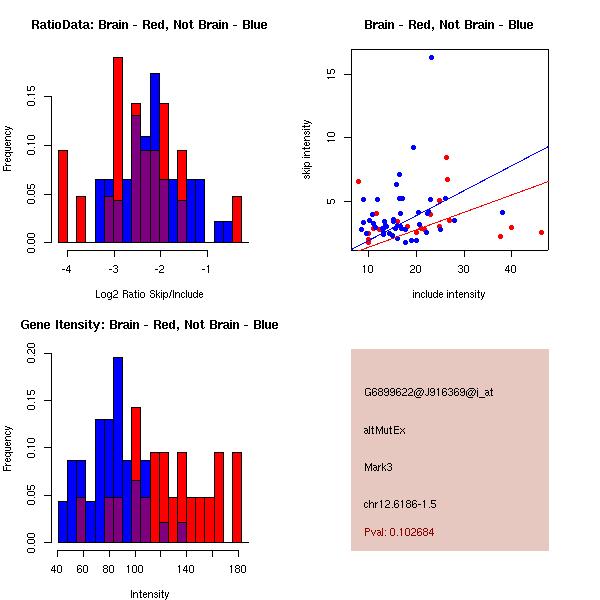 RatioData: Brain - Red, Not Brain - Blue

Frequency

0.00 0.05 0.10 0.15

-4 -3 -2 -1

Log2 Ratio Skip/Include

Brain - Red, Not Brain - Blue

skip intensity

5 10 15

10 20 30 40

include intensity

Gene Itensity: Brain - Red, Not Brain - Blue

Frequency

0.00 0.05 0.10 0.15 0.20

40 60 80 100 140 180

Intensity

G6899622@J916369@i_at

altMutEx

Mark3

chr12.6186-1.5

Pval: 0.102684